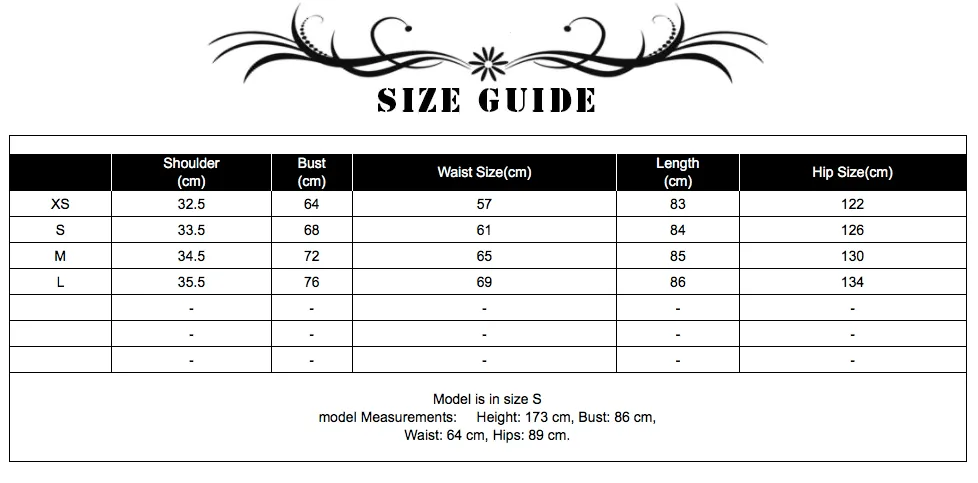 SIZE GUIDE

| | Shoulder (cm) | Bust (cm) | Waist Size(cm) | Length (cm) | Hip Size(cm) |
|---|---|---|---|---|---|
| XS | 32.5 | 64 | 57 | 83 | 122 |
| S | 33.5 | 68 | 61 | 84 | 126 |
| M | 34.5 | 72 | 65 | 85 | 130 |
| L | 35.5 | 76 | 69 | 86 | 134 |
| | - | - | - | - | - |
| | - | - | - | - | - |
| | - | - | - | - | - |

Model is in size S
model Measurements: Height: 173 cm, Bust: 86 cm,
Waist: 64 cm, Hips: 89 cm.